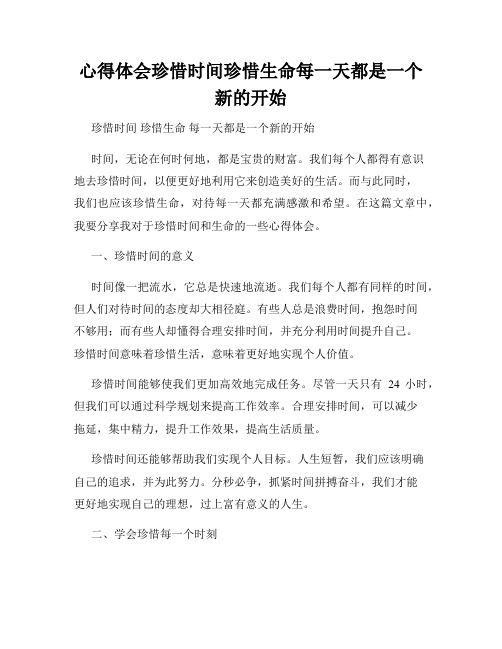 心得体会珍惜时间珍惜生命每一天都是一个新的开始

珍惜时间 珍惜生命 每一天都是一个新的开始

时间，无论在何时何地，都是宝贵的财富。我们每个人都得有意识地去珍惜时间，以便更好地利用它来创造美好的生活。而与此同时，我们也应该珍惜生命，对待每一天都充满感激和希望。在这篇文章中，我要分享我对于珍惜时间和生命的一些心得体会。

一、珍惜时间的意义

时间像一把流水，它总是快速地流逝。我们每个人都有同样的时间，但人们对待时间的态度却大相径庭。有些人总是浪费时间，抱怨时间不够用；而有些人却懂得合理安排时间，并充分利用时间提升自己。珍惜时间意味着珍惜生活，意味着更好地实现个人价值。

珍惜时间能够使我们更加高效地完成任务。尽管一天只有 24 小时，但我们可以通过科学规划来提高工作效率。合理安排时间，可以减少拖延，集中精力，提升工作效果，提高生活质量。

珍惜时间还能够帮助我们实现个人目标。人生短暂，我们应该明确自己的追求，并为此努力。分秒必争，抓紧时间拼搏奋斗，我们才能更好地实现自己的理想，过上富有意义的人生。

二、学会珍惜每一个时刻